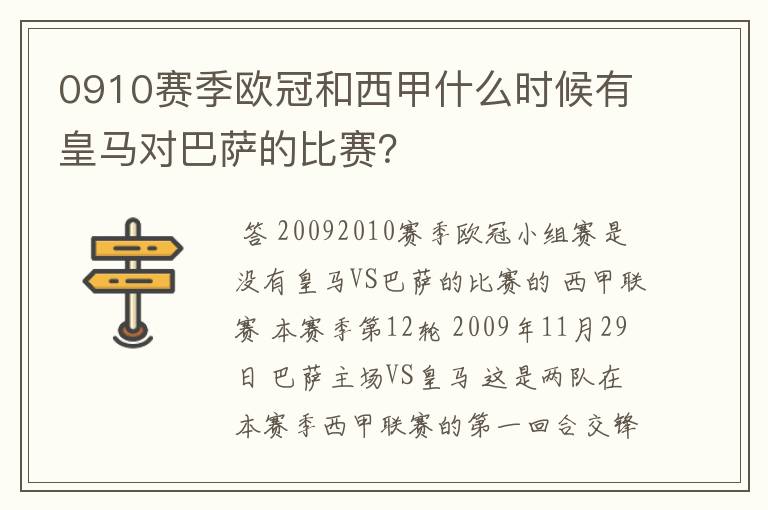 0910赛季欧冠和西甲什么时候有皇马对巴萨的比赛?

答 20092010赛季欧冠小组赛是没有皇马VS巴萨的比赛的 西甲联赛 本赛季第12轮 2009年11月29日 巴萨主场VS皇马 这是两队在本赛季西甲联赛的第一回合交锋